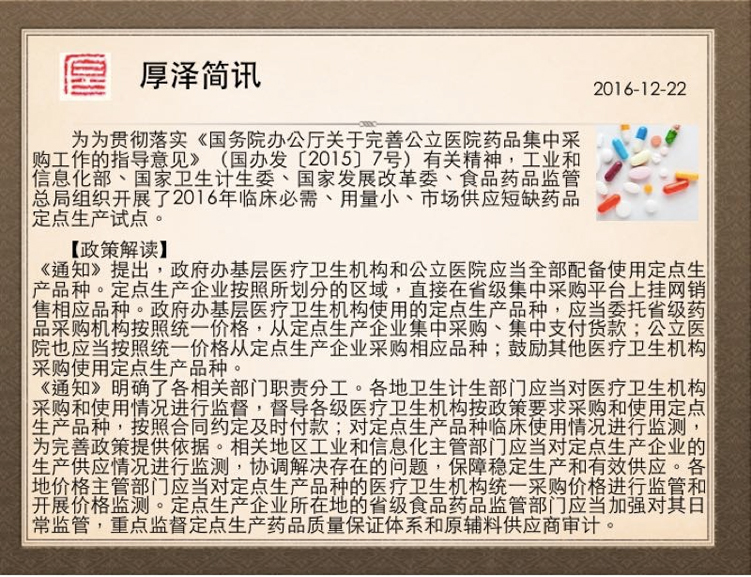 厚泽简讯

2016-12-22

为为贯彻落实《国务院办公厅关于完善公立医院药品集中采购工作的指导意见》（国办发〔2015〕7号）有关精神，工业和信息化部、国家卫生计生委、国家发展改革委、食品药品监管总局组织开展了2016年临床必需、用量小、市场供应短缺药品定点生产试点。

【政策解读】
《通知》提出，政府办基层医疗卫生机构和公立医院应当全部配备使用定点生产品种。定点生产企业按照所划分的区域，直接在省级集中采购平台上挂网销售相应品种。政府办基层医疗卫生机构使用的定点生产品种，应当委托省级药品采购机构按照统一价格，从定点生产企业集中采购、集中支付货款；公立医院也应当按照统一价格从定点生产企业采购相应品种；鼓励其他医疗卫生机构采购使用定点生产品种。
《通知》明确了各相关部门职责分工。各地卫生计生部门应当对医疗卫生机构采购和使用情况进行监督，督导各级医疗卫生机构按政策要求采购和使用定点生产品种，按照合同约定及时付款；对定点生产品种临床使用情况进行监测，为完善政策提供依据。相关地区工业和信息化主管部门应当对定点生产企业的生产供应情况进行监测，协调解决存在的问题，保障稳定生产和有效供应。各地价格主管部门应当对定点生产品种的医疗卫生机构统一采购价格进行监管和开展价格监测。定点生产企业所在地的省级食品药品监管部门应当加强对其日常监管，重点监督定点生产药品质量保证体系和原辅料供应商审计。